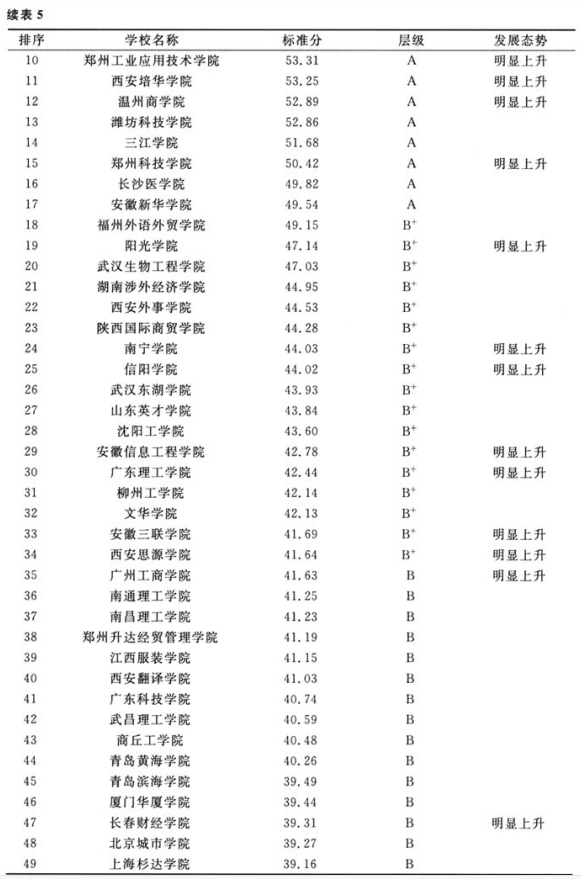 续表 5

| 排序 | 学校名称 | 标准分 | 层级 | 发展态势 |
|---|---|---|---|---|
| 10 | 郑州工业应用技术学院 | 53.31 | A | 明显上升 |
| 11 | 西安培华学院 | 53.25 | A | 明显上升 |
| 12 | 温州商学院 | 52.89 | A | 明显上升 |
| 13 | 潍坊科技学院 | 52.86 | A | |
| 14 | 三江学院 | 51.68 | A | |
| 15 | 郑州科技学院 | 50.42 | A | 明显上升 |
| 16 | 长沙医学院 | 49.82 | A | |
| 17 | 安徽新华学院 | 49.54 | A | |
| 18 | 福州外语外贸学院 | 49.15 | $B^+$ | |
| 19 | 阳光学院 | 47.14 | $B^+$ | 明显上升 |
| 20 | 武汉生物工程学院 | 47.03 | $B^+$ | |
| 21 | 湖南涉外经济学院 | 44.95 | $B^+$ | |
| 22 | 西安外事学院 | 44.53 | $B^+$ | |
| 23 | 陕西国际商贸学院 | 44.28 | $B^+$ | |
| 24 | 南宁学院 | 44.03 | $B^+$ | 明显上升 |
| 25 | 信阳学院 | 44.02 | $B^+$ | 明显上升 |
| 26 | 武汉东湖学院 | 43.93 | $B^+$ | |
| 27 | 山东英才学院 | 43.84 | $B^+$ | |
| 28 | 沈阳工学院 | 43.60 | $B^+$ | |
| 29 | 安徽信息工程学院 | 42.78 | $B^+$ | 明显上升 |
| 30 | 广东理工学院 | 42.44 | $B^+$ | 明显上升 |
| 31 | 柳州工学院 | 42.14 | $B^+$ | |
| 32 | 文华学院 | 42.13 | $B^+$ | |
| 33 | 安徽三联学院 | 41.69 | $B^+$ | 明显上升 |
| 34 | 西安思源学院 | 41.64 | $B^+$ | 明显上升 |
| 35 | 广州工商学院 | 41.63 | B | 明显上升 |
| 36 | 南通理工学院 | 41.25 | B | |
| 37 | 南昌理工学院 | 41.23 | B | |
| 38 | 郑州升达经贸管理学院 | 41.19 | B | |
| 39 | 江西服装学院 | 41.15 | B | |
| 40 | 西安翻译学院 | 41.03 | B | |
| 41 | 广东科技学院 | 40.74 | B | |
| 42 | 武昌理工学院 | 40.59 | B | |
| 43 | 商丘工学院 | 40.48 | B | |
| 44 | 青岛黄海学院 | 40.26 | B | |
| 45 | 青岛滨海学院 | 39.49 | B | |
| 46 | 厦门华厦学院 | 39.44 | B | |
| 47 | 长春财经学院 | 39.31 | B | 明显上升 |
| 48 | 北京城市学院 | 39.27 | B | |
| 49 | 上海杉达学院 | 39.16 | B | |